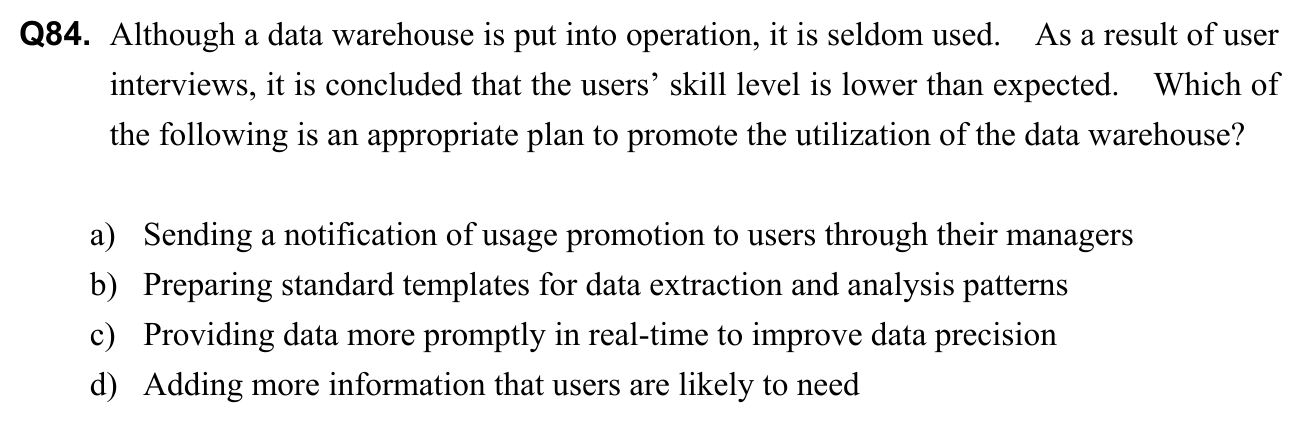 Q84. Although a data warehouse is put into operation, it is seldom used. As a result of user interviews, it is concluded that the users' skill level is lower than expected. Which of the following is an appropriate plan to promote the utilization of the data warehouse?

a) Sending a notification of usage promotion to users through their managers
b) Preparing standard templates for data extraction and analysis patterns
c) Providing data more promptly in real-time to improve data precision
d) Adding more information that users are likely to need